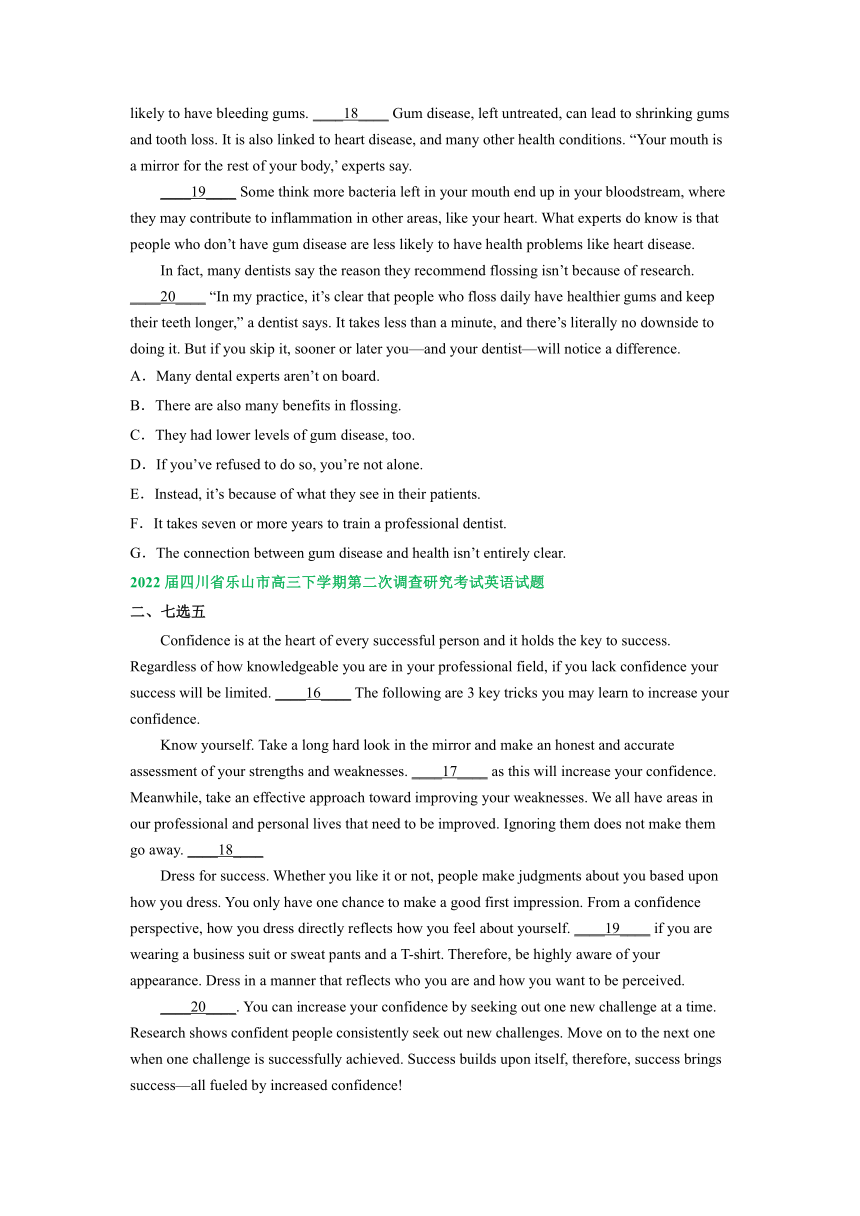 likely to have bleeding gums. ____18____ Gum disease, left untreated, can lead to shrinking gums and tooth loss. It is also linked to heart disease, and many other health conditions. “Your mouth is a mirror for the rest of your body,’ experts say.

____19____ Some think more bacteria left in your mouth end up in your bloodstream, where they may contribute to inflammation in other areas, like your heart. What experts do know is that people who don’t have gum disease are less likely to have health problems like heart disease.

In fact, many dentists say the reason they recommend flossing isn’t because of research. ____20____ “In my practice, it’s clear that people who floss daily have healthier gums and keep their teeth longer,” a dentist says. It takes less than a minute, and there’s literally no downside to doing it. But if you skip it, sooner or later you—and your dentist—will notice a difference.

A．Many dental experts aren’t on board.
B．There are also many benefits in flossing.
C．They had lower levels of gum disease, too.
D．If you’ve refused to do so, you’re not alone.
E．Instead, it’s because of what they see in their patients.
F．It takes seven or more years to train a professional dentist.
G．The connection between gum disease and health isn’t entirely clear.

2022 届四川省乐山市高三下学期第二次调查研究考试英语试题

二、七选五

Confidence is at the heart of every successful person and it holds the key to success. Regardless of how knowledgeable you are in your professional field, if you lack confidence your success will be limited. ____16____ The following are 3 key tricks you may learn to increase your confidence.

Know yourself. Take a long hard look in the mirror and make an honest and accurate assessment of your strengths and weaknesses. ____17____ as this will increase your confidence. Meanwhile, take an effective approach toward improving your weaknesses. We all have areas in our professional and personal lives that need to be improved. Ignoring them does not make them go away. ____18____

Dress for success. Whether you like it or not, people make judgments about you based upon how you dress. You only have one chance to make a good first impression. From a confidence perspective, how you dress directly reflects how you feel about yourself. ____19____ if you are wearing a business suit or sweat pants and a T-shirt. Therefore, be highly aware of your appearance. Dress in a manner that reflects who you are and how you want to be perceived.

____20____. You can increase your confidence by seeking out one new challenge at a time. Research shows confident people consistently seek out new challenges. Move on to the next one when one challenge is successfully achieved. Success builds upon itself, therefore, success brings success—all fueled by increased confidence!